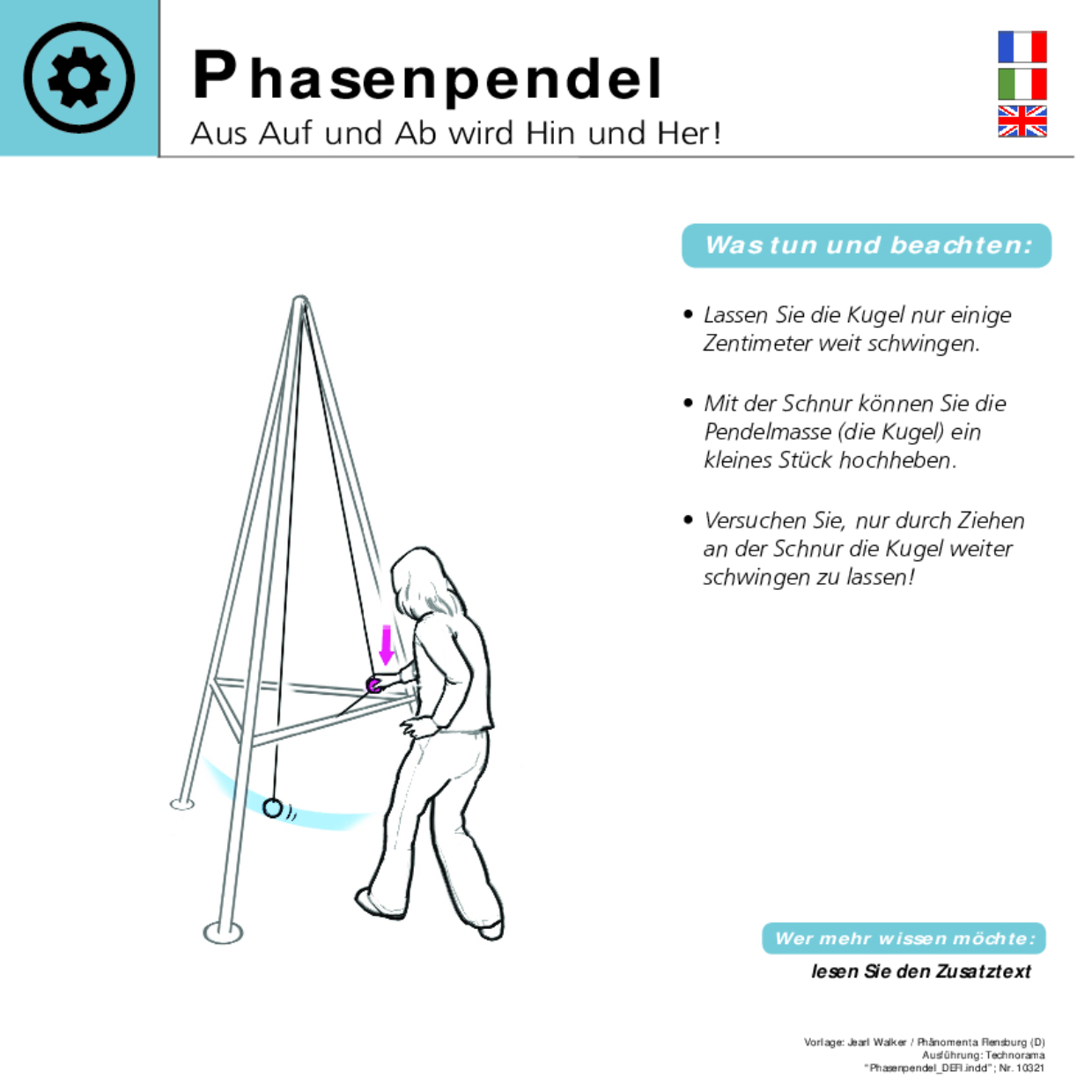 Phasenpendel

Aus Auf und Ab wird Hin und Her!

Was tun und beachten:

• Lassen Sie die Kugel nur einige Zentimeter weit schwingen.

• Mit der Schnur können Sie die Pendelmasse (die Kugel) ein kleines Stück hochheben.

• Versuchen Sie, nur durch Ziehen an der Schnur die Kugel weiter schwingen zu lassen!

Wer mehr wissen möchte:

lesen Sie den Zusatztext

Vorlage: Jearl Walker / Phänomenta Flensburg (D)
Ausführung: Technorama
"Phasenpendel_DEFI.indd"; Nr. 10321